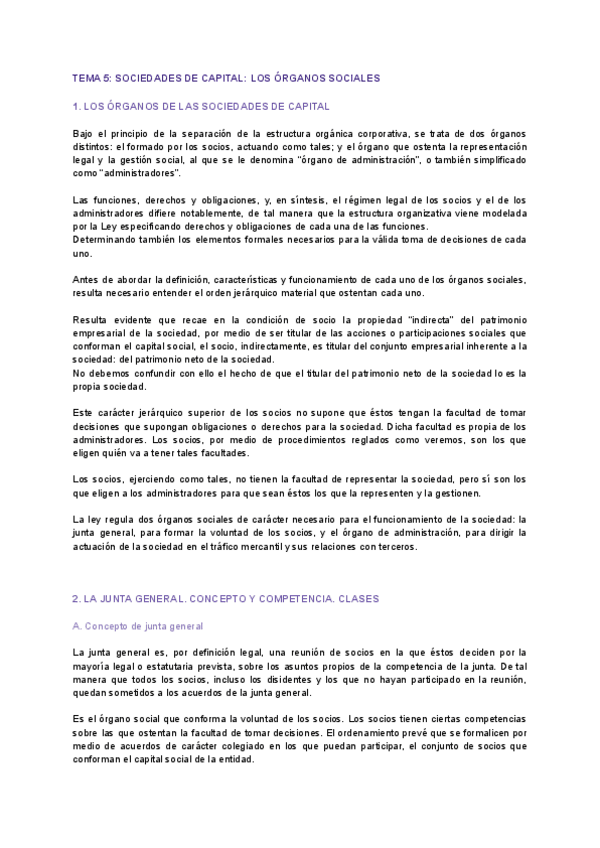 TEMA 5: SOCIEDADES DE CAPITAL: LOS ÓRGANOS SOCIALES

1. LOS ÓRGANOS DE LAS SOCIEDADES DE CAPITAL

Bajo el principio de la separación de la estructura orgánica corporativa, se trata de dos órganos distintos: el formado por los socios, actuando como tales; y el órgano que ostenta la representación legal y la gestión social, al que se le denomina "órgano de administración", o también simplificado como "administradores".

Las funciones, derechos y obligaciones, y, en síntesis, el régimen legal de los socios y el de los administradores difiere notablemente, de tal manera que la estructura organizativa viene modelada por la Ley especificando derechos y obligaciones de cada una de las funciones.
Determinando también los elementos formales necesarios para la válida toma de decisiones de cada uno.

Antes de abordar la definición, características y funcionamiento de cada uno de los órganos sociales, resulta necesario entender el orden jerárquico material que ostentan cada uno.

Resulta evidente que recae en la condición de socio la propiedad "indirecta" del patrimonio empresarial de la sociedad, por medio de ser titular de las acciones o participaciones sociales que conforman el capital social, el socio, indirectamente, es titular del conjunto empresarial inherente a la sociedad: del patrimonio neto de la sociedad.
No debemos confundir con ello el hecho de que el titular del patrimonio neto de la sociedad lo es la propia sociedad.

Este carácter jerárquico superior de los socios no supone que éstos tengan la facultad de tomar decisiones que supongan obligaciones o derechos para la sociedad. Dicha facultad es propia de los administradores. Los socios, por medio de procedimientos reglados como veremos, son los que eligen quién va a tener tales facultades.

Los socios, ejerciendo como tales, no tienen la facultad de representar la sociedad, pero sí son los que eligen a los administradores para que sean éstos los que la representen y la gestionen.

La ley regula dos órganos sociales de carácter necesario para el funcionamiento de la sociedad: la junta general, para formar la voluntad de los socios, y el órgano de administración, para dirigir la actuación de la sociedad en el tráfico mercantil y sus relaciones con terceros.

2. LA JUNTA GENERAL. CONCEPTO Y COMPETENCIA. CLASES

A. Concepto de junta general

La junta general es, por definición legal, una reunión de socios en la que éstos deciden por la mayoría legal o estatutaria prevista, sobre los asuntos propios de la competencia de la junta. De tal manera que todos los socios, incluso los disidentes y los que no hayan participado en la reunión, quedan sometidos a los acuerdos de la junta general.

Es el órgano social que conforma la voluntad de los socios. Los socios tienen ciertas competencias sobre las que ostentan la facultad de tomar decisiones. El ordenamiento prevé que se formalicen por medio de acuerdos de carácter colegiado en los que puedan participar, el conjunto de socios que conforman el capital social de la entidad.